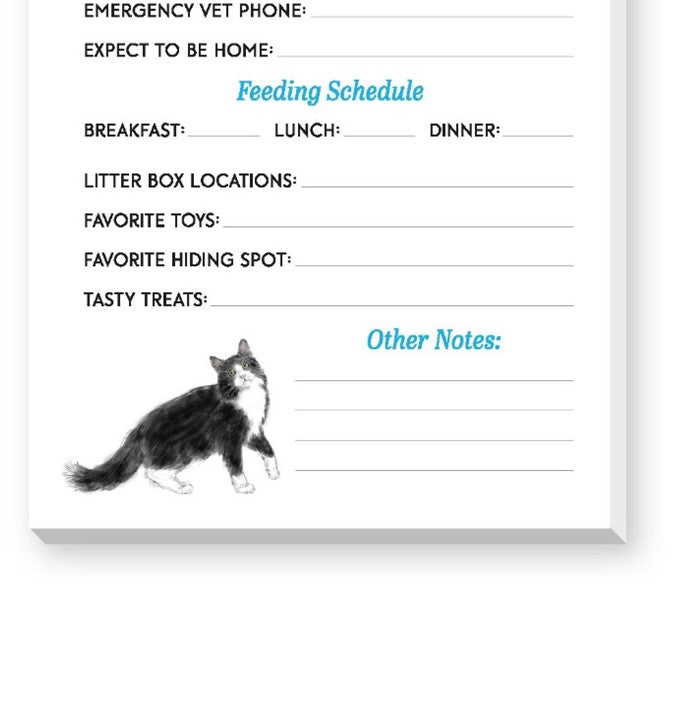 EMERGENCY VET PHONE: ____

EXPECT TO BE HOME: ____

Feeding Schedule

BREAKFAST: ____ LUNCH: ____ DINNER: ____

LITTER BOX LOCATIONS: ____

FAVORITE TOYS: ____

FAVORITE HIDING SPOT: ____

TASTY TREATS: ____

Other Notes:

____

____

____

____